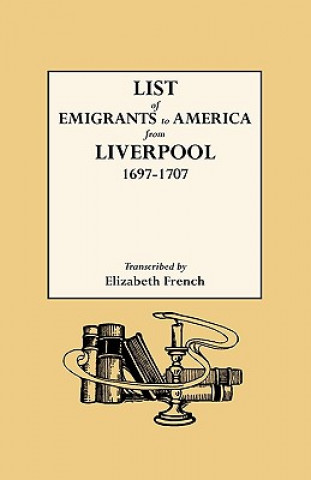 LIST
of
EMIGRANTS to AMERICA
from
LIVERPOOL
1697-1707

Transcribed by
Elizabeth French